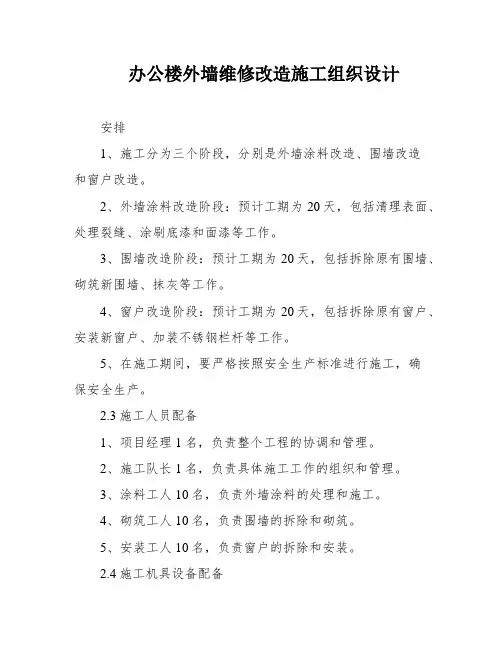 办公楼外墙维修改造施工组织设计

安排

1、施工分为三个阶段，分别是外墙涂料改造、围墙改造和窗户改造。

2、外墙涂料改造阶段：预计工期为 20 天，包括清理表面、处理裂缝、涂刷底漆和面漆等工作。

3、围墙改造阶段：预计工期为 20 天，包括拆除原有围墙、砌筑新围墙、抹灰等工作。

4、窗户改造阶段：预计工期为 20 天，包括拆除原有窗户、安装新窗户、加装不锈钢栏杆等工作。

5、在施工期间，要严格按照安全生产标准进行施工，确保安全生产。

2.3 施工人员配备

1、项目经理 1 名，负责整个工程的协调和管理。

2、施工队长 1 名，负责具体施工工作的组织和管理。

3、涂料工人 10 名，负责外墙涂料的处理和施工。

4、砌筑工人 10 名，负责围墙的拆除和砌筑。

5、安装工人 10 名，负责窗户的拆除和安装。

2.4 施工机具设备配备